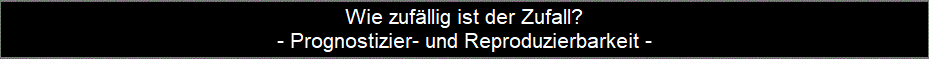 Wie zufällig ist der Zufall?
- Prognostizier- und Reproduzierbarkeit -